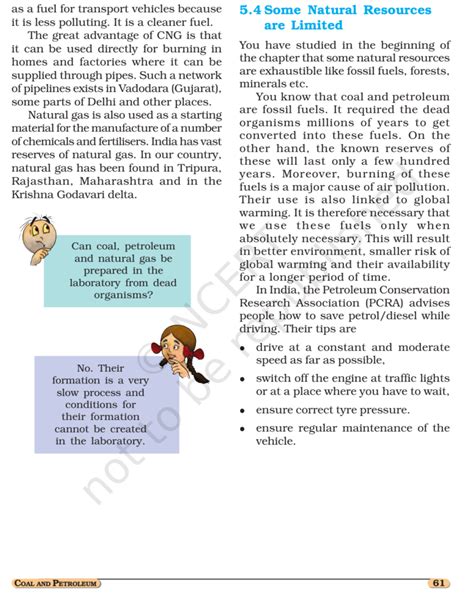 as a fuel for transport vehicles because it is less polluting. It is a cleaner fuel.

The great advantage of CNG is that it can be used directly for burning in homes and factories where it can be supplied through pipes. Such a network of pipelines exists in Vadodara (Gujarat), some parts of Delhi and other places.

Natural gas is also used as a starting material for the manufacture of a number of chemicals and fertilisers. India has vast reserves of natural gas. In our country, natural gas has been found in Tripura, Rajasthan, Maharashtra and in the Krishna Godavari delta.

Can coal, petroleum and natural gas be prepared in the laboratory from dead organisms?

No. Their formation is a very slow process and conditions for their formation cannot be created in the laboratory.

5.4 Some Natural Resources are Limited

You have studied in the beginning of the chapter that some natural resources are exhaustible like fossil fuels, forests, minerals etc.

You know that coal and petroleum are fossil fuels. It required the dead organisms millions of years to get converted into these fuels. On the other hand, the known reserves of these will last only a few hundred years. Moreover, burning of these fuels is a major cause of air pollution. Their use is also linked to global warming. It is therefore necessary that we use these fuels only when absolutely necessary. This will result in better environment, smaller risk of global warming and their availability for a longer period of time.

In India, the Petroleum Conservation Research Association (PCRA) advises people how to save petrol/diesel while driving. Their tips are

• drive at a constant and moderate speed as far as possible,
• switch off the engine at traffic lights or at a place where you have to wait,
• ensure correct tyre pressure.
• ensure regular maintenance of the vehicle.

© NCERT not to be republished

COAL AND PETROLEUM

61